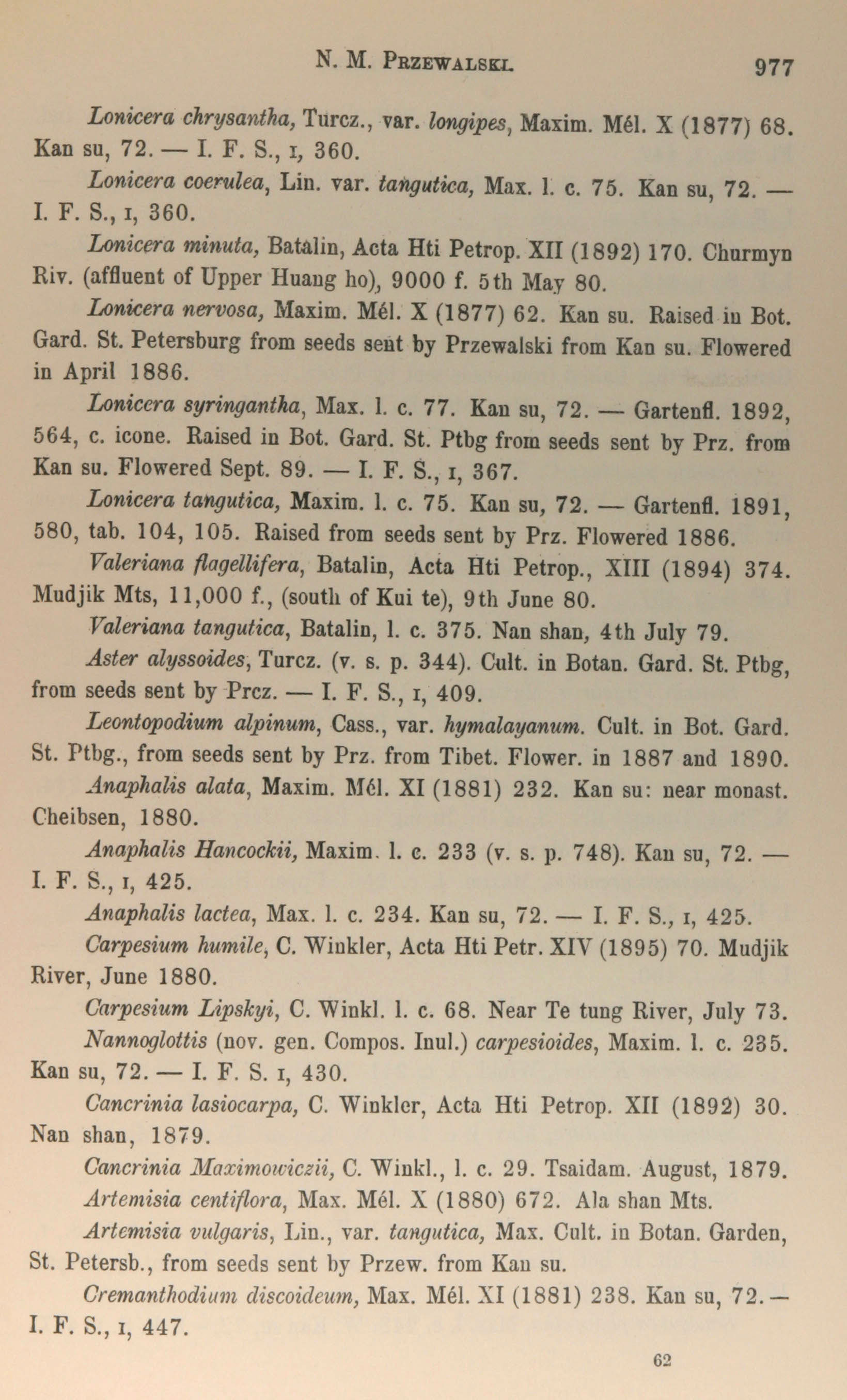 N. M. PRZEWALSKI. 977

Lonicera chrysantha, Turcz., var. longipes, Maxim. Mél. X (1877) 68. Kan su, 72. — I. F. S., I, 360.

Lonicera coerulea, Lin. var. tangutica, Max. l. c. 75. Kan su, 72. — I. F. S., I, 360.

Lonicera minuta, Batalin, Acta Hti Petrop. XII (1892) 170. Churmyn Riv. (affluent of Upper Huang ho), 9000 f. 5th May 80.

Lonicera nervosa, Maxim. Mél. X (1877) 62. Kan su. Raised in Bot. Gard. St. Petersburg from seeds sent by Przewalski from Kan su. Flowered in April 1886.

Lonicera syringantha, Max. l. c. 77. Kan su, 72. — Gartenfl. 1892, 564, c. icone. Raised in Bot. Gard. St. Ptbg from seeds sent by Prz. from Kan su. Flowered Sept. 89. — I. F. S., I, 367.

Lonicera tangutica, Maxim. l. c. 75. Kan su, 72. — Gartenfl. 1891, 580, tab. 104, 105. Raised from seeds sent by Prz. Flowered 1886.

Valeriana flagellifera, Batalin, Acta Hti Petrop., XIII (1894) 374. Mudjik Mts, 11,000 f., (south of Kui te), 9th June 80.

Valeriana tangutica, Batalin, l. c. 375. Nan shan, 4th July 79.

Aster alyssoides, Turcz. (v. s. p. 344). Cult. in Botan. Gard. St. Ptbg, from seeds sent by Prcz. — I. F. S., I, 409.

Leontopodium alpinum, Cass., var. hymalayanum. Cult. in Bot. Gard. St. Ptbg., from seeds sent by Prz. from Tibet. Flower. in 1887 and 1890.

Anaphalis alata, Maxim. Mél. XI (1881) 232. Kan su: near monast. Cheibsen, 1880.

Anaphalis Hancockii, Maxim. l. c. 233 (v. s. p. 748). Kan su, 72. — I. F. S., I, 425.

Anaphalis lactea, Max. l. c. 234. Kan su, 72. — I. F. S., I, 425.

Carpesium humile, C. Winkler, Acta Hti Petr. XIV (1895) 70. Mudjik River, June 1880.

Carpesium Lipskyi, C. Winkl. l. c. 68. Near Te tung River, July 73.

Nannoglottis (nov. gen. Compos. Inul.) carpesioides, Maxim. l. c. 235. Kan su, 72. — I. F. S. I, 430.

Cancrinia lasiocarpa, C. Winkler, Acta Hti Petrop. XII (1892) 30. Nan shan, 1879.

Cancrinia Maximowiczii, C. Winkl., l. c. 29. Tsaidam. August, 1879.

Artemisia centiflora, Max. Mél. X (1880) 672. Ala shan Mts.

Artemisia vulgaris, Lin., var. tangutica, Max. Cult. in Botan. Garden, St. Petersb., from seeds sent by Przew. from Kan su.

Cremanthodium discoideum, Max. Mél. XI (1881) 238. Kan su, 72. — I. F. S., I, 447.

62